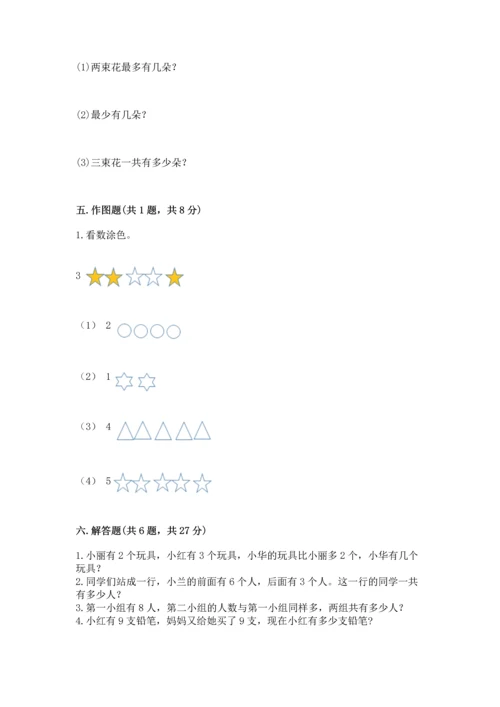 (1)两束花最多有几朵？

(2)最少有几朵？

(3)三束花一共有多少朵？

五. 作图题(共 1 题，共 8 分)

1. 看数涂色。

3

（1） 2

（2） 1

（3） 4

（4） 5

六. 解答题(共 6 题，共 27 分)

1. 小丽有 2 个玩具，小红有 3 个玩具，小华的玩具比小丽多 2 个，小华有几个玩具？
2. 同学们站成一行，小兰的前面有 6 个人，后面有 3 个人。这一行的同学一共有多少人？
3. 第一小组有 8 人，第二小组的人数与第一小组同样多，两组共有多少人？
4. 小红有 9 支铅笔，妈妈又给她买了 9 支，现在小红有多少支铅笔？